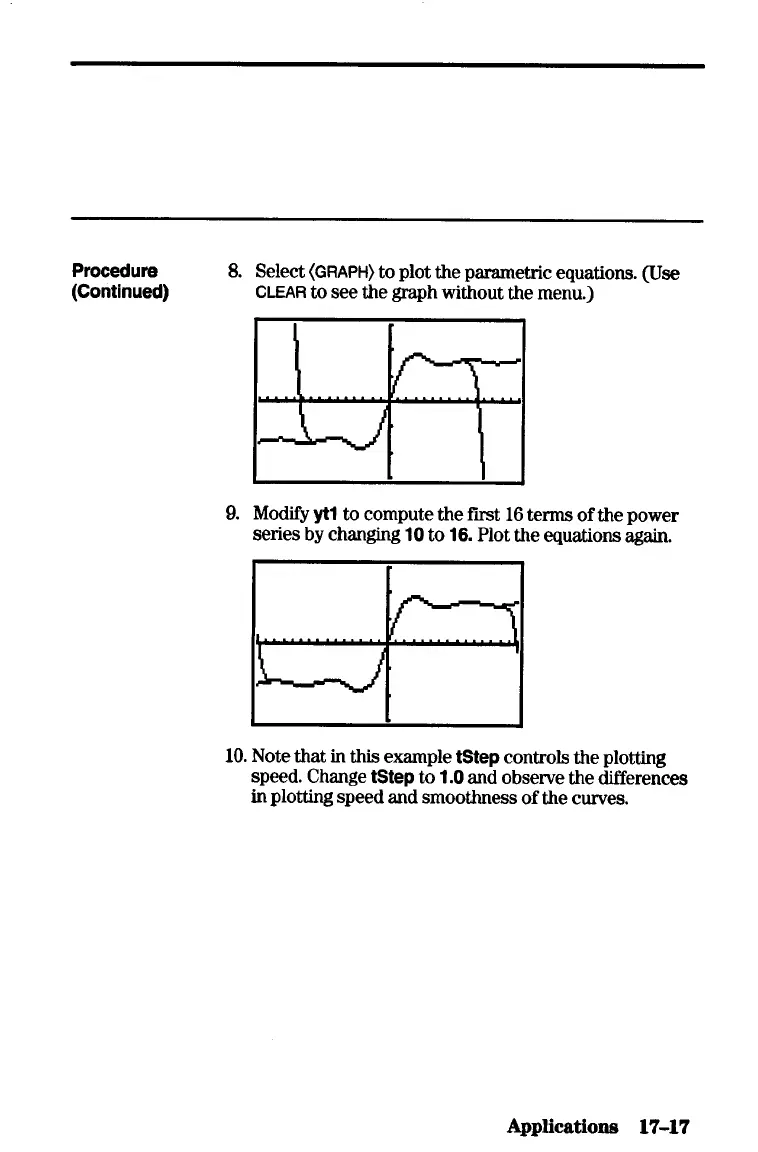 Procedure (Continued)

8. Select ⟨GRAPH⟩ to plot the parametric equations. (Use CLEAR to see the graph without the menu.)

9. Modify yt1 to compute the first 16 terms of the power series by changing 10 to 16. Plot the equations again.

10. Note that in this example tStep controls the plotting speed. Change tStep to 1.0 and observe the differences in plotting speed and smoothness of the curves.

Applications 17-17